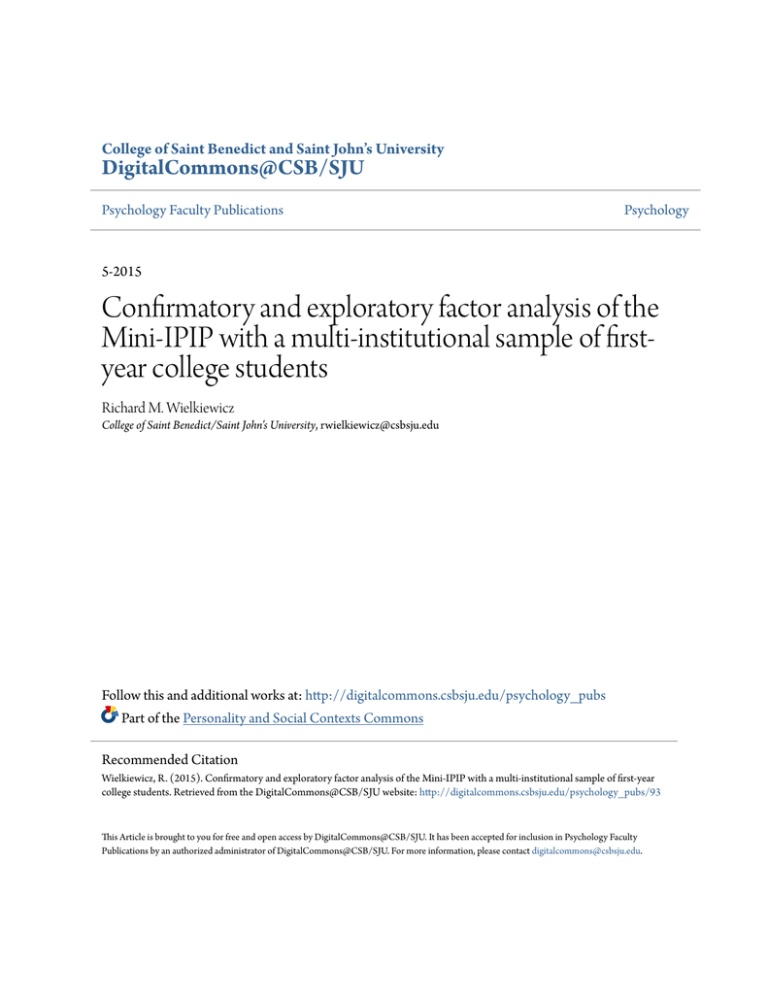 College of Saint Benedict and Saint John's University
DigitalCommons@CSB/SJU

Psychology Faculty Publications

Psychology

5-2015

Confirmatory and exploratory factor analysis of the Mini-IPIP with a multi-institutional sample of first-year college students

Richard M. Wielkiewicz
College of Saint Benedict/Saint John's University, rwielkiewicz@csbsju.edu

Follow this and additional works at: http://digitalcommons.csbsju.edu/psychology_pubs
Part of the Personality and Social Contexts Commons

Recommended Citation
Wielkiewicz, R. (2015). Confirmatory and exploratory factor analysis of the Mini-IPIP with a multi-institutional sample of first-year college students. Retrieved from the DigitalCommons@CSB/SJU website: http://digitalcommons.csbsju.edu/psychology_pubs/93

This Article is brought to you for free and open access by DigitalCommons@CSB/SJU. It has been accepted for inclusion in Psychology Faculty Publications by an authorized administrator of DigitalCommons@CSB/SJU. For more information, please contact digitalcommons@csbsju.edu.